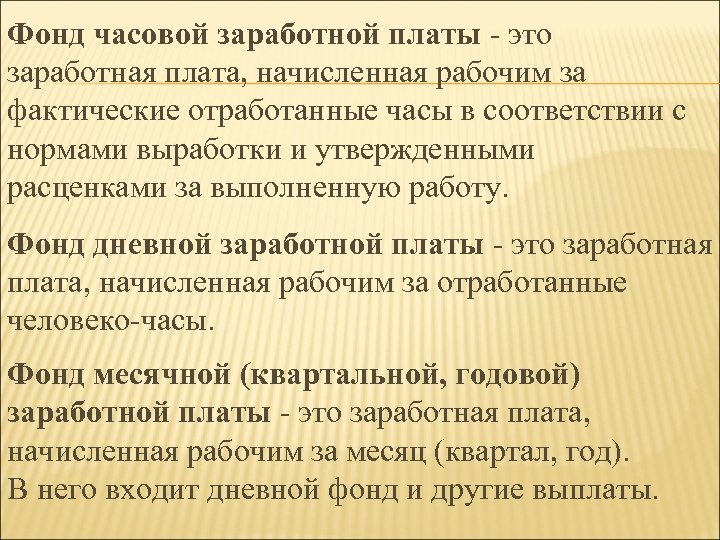 Фонд часовой заработной платы - это заработная плата, начисленная рабочим за фактические отработанные часы в соответствии с нормами выработки и утвержденными расценками за выполненную работу.

Фонд дневной заработной платы - это заработная плата, начисленная рабочим за отработанные человеко-часы.

Фонд месячной (квартальной, годовой) заработной платы - это заработная плата, начисленная рабочим за месяц (квартал, год). В него входит дневной фонд и другие выплаты.